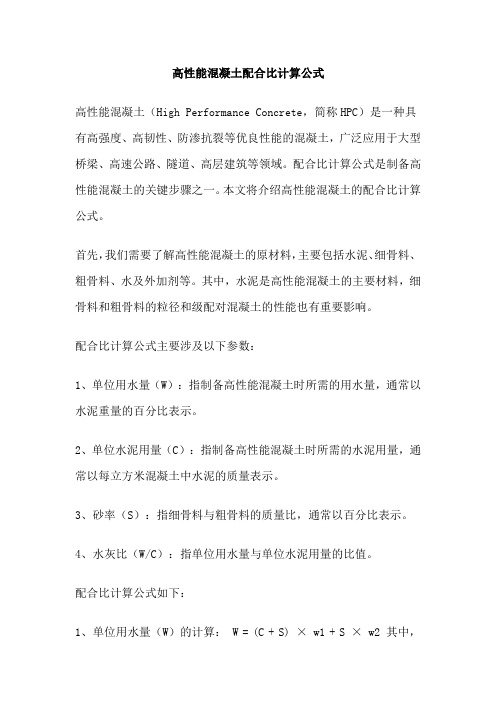 高性能混凝土配合比计算公式

高性能混凝土（High Performance Concrete，简称HPC）是一种具有高强度、高韧性、防渗抗裂等优良性能的混凝土，广泛应用于大型桥梁、高速公路、隧道、高层建筑等领域。配合比计算公式是制备高性能混凝土的关键步骤之一。本文将介绍高性能混凝土的配合比计算公式。

首先，我们需要了解高性能混凝土的原材料，主要包括水泥、细骨料、粗骨料、水及外加剂等。其中，水泥是高性能混凝土的主要材料，细骨料和粗骨料的粒径和级配对混凝土的性能也有重要影响。

配合比计算公式主要涉及以下参数：

1、单位用水量（W）：指制备高性能混凝土时所需的用水量，通常以水泥重量的百分比表示。

2、单位水泥用量（C）：指制备高性能混凝土时所需的水泥用量，通常以每立方米混凝土中水泥的质量表示。

3、砂率（S）：指细骨料与粗骨料的质量比，通常以百分比表示。

4、水灰比（W/C）：指单位用水量与单位水泥用量的比值。

配合比计算公式如下：

1、单位用水量（W）的计算： $W = (C + S) \times w1 + S \times w2$ 其中，